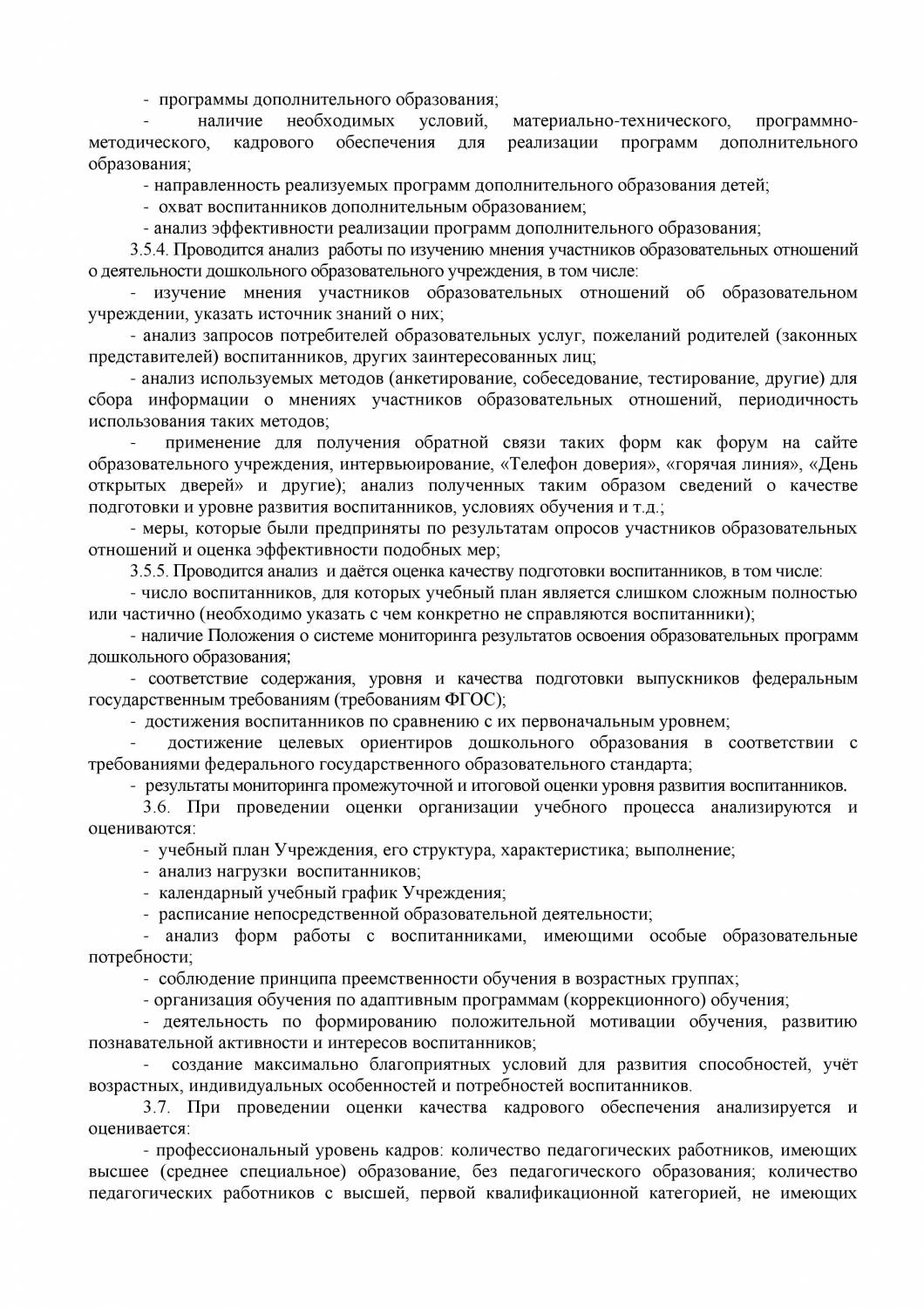 - программы дополнительного образования;

- наличие необходимых условий, материально-технического, программно-методического, кадрового обеспечения для реализации программ дополнительного образования;

- направленность реализуемых программ дополнительного образования детей;

- охват воспитанников дополнительным образованием;

- анализ эффективности реализации программ дополнительного образования;

3.5.4. Проводится анализ работы по изучению мнения участников образовательных отношений о деятельности дошкольного образовательного учреждения, в том числе:

- изучение мнения участников образовательных отношений об образовательном учреждении, указать источник знаний о них;

- анализ запросов потребителей образовательных услуг, пожеланий родителей (законных представителей) воспитанников, других заинтересованных лиц;

- анализ используемых методов (анкетирование, собеседование, тестирование, другие) для сбора информации о мнениях участников образовательных отношений, периодичность использования таких методов;

- применение для получения обратной связи таких форм как форум на сайте образовательного учреждения, интервьюирование, «Телефон доверия», «горячая линия», «День открытых дверей» и другие); анализ полученных таким образом сведений о качестве подготовки и уровне развития воспитанников, условиях обучения и т.д.;

- меры, которые были предприняты по результатам опросов участников образовательных отношений и оценка эффективности подобных мер;

3.5.5. Проводится анализ и даётся оценка качеству подготовки воспитанников, в том числе:

- число воспитанников, для которых учебный план является слишком сложным полностью или частично (необходимо указать с чем конкретно не справляются воспитанники);

- наличие Положения о системе мониторинга результатов освоения образовательных программ дошкольного образования;

- соответствие содержания, уровня и качества подготовки выпускников федеральным государственным требованиям (требованиям ФГОС);

- достижения воспитанников по сравнению с их первоначальным уровнем;

- достижение целевых ориентиров дошкольного образования в соответствии с требованиями федерального государственного образовательного стандарта;

- результаты мониторинга промежуточной и итоговой оценки уровня развития воспитанников.

3.6. При проведении оценки организации учебного процесса анализируются и оцениваются:

- учебный план Учреждения, его структура, характеристика; выполнение;

- анализ нагрузки воспитанников;

- календарный учебный график Учреждения;

- расписание непосредственной образовательной деятельности;

- анализ форм работы с воспитанниками, имеющими особые образовательные потребности;

- соблюдение принципа преемственности обучения в возрастных группах;

- организация обучения по адаптивным программам (коррекционного) обучения;

- деятельность по формированию положительной мотивации обучения, развитию познавательной активности и интересов воспитанников;

- создание максимально благоприятных условий для развития способностей, учёт возрастных, индивидуальных особенностей и потребностей воспитанников.

3.7. При проведении оценки качества кадрового обеспечения анализируется и оценивается:

- профессиональный уровень кадров: количество педагогических работников, имеющих высшее (среднее специальное) образование, без педагогического образования; количество педагогических работников с высшей, первой квалификационной категорией, не имеющих